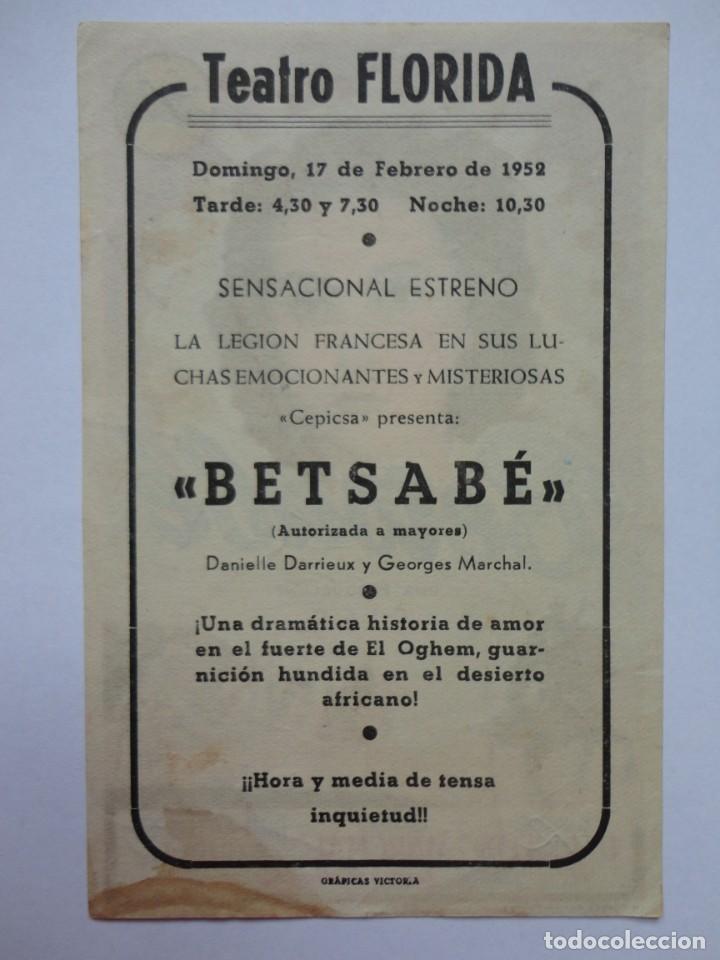 Teatro FLORIDA

Domingo, 17 de Febrero de 1952
Tarde: 4,30 y 7,30 Noche: 10,30

SENSACIONAL ESTRENO

LA LEGION FRANCESA EN SUS LUCHAS EMOCIONANTES Y MISTERIOSAS

«Cepicsa» presenta:

«BETSABÉ»

(Autorizada a mayores)

Danielle Darrieux y Georges Marchal.

¡Una dramática historia de amor en el fuerte de El Oghem, guarnición hundida en el desierto africano!

¡¡Hora y media de tensa inquietud!!

GRÁFICAS VICTORIA

todocoleccion